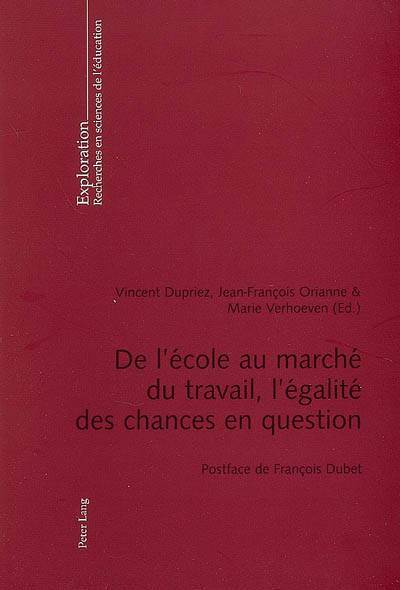 Exploration
Recherches en sciences de l'éducation

Vincent Dupriez, Jean-François Orianne & Marie Verhoeven (Ed.)

De l'école au marché du travail, l'égalité des chances en question

Postface de François Dubet

Peter Lang